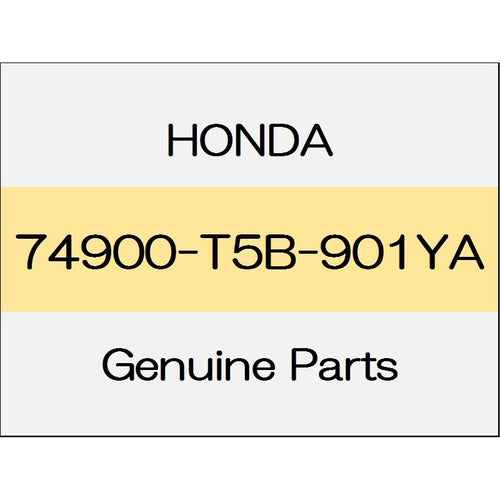 HONDA

74900-T5B-901YA

Genuine Parts